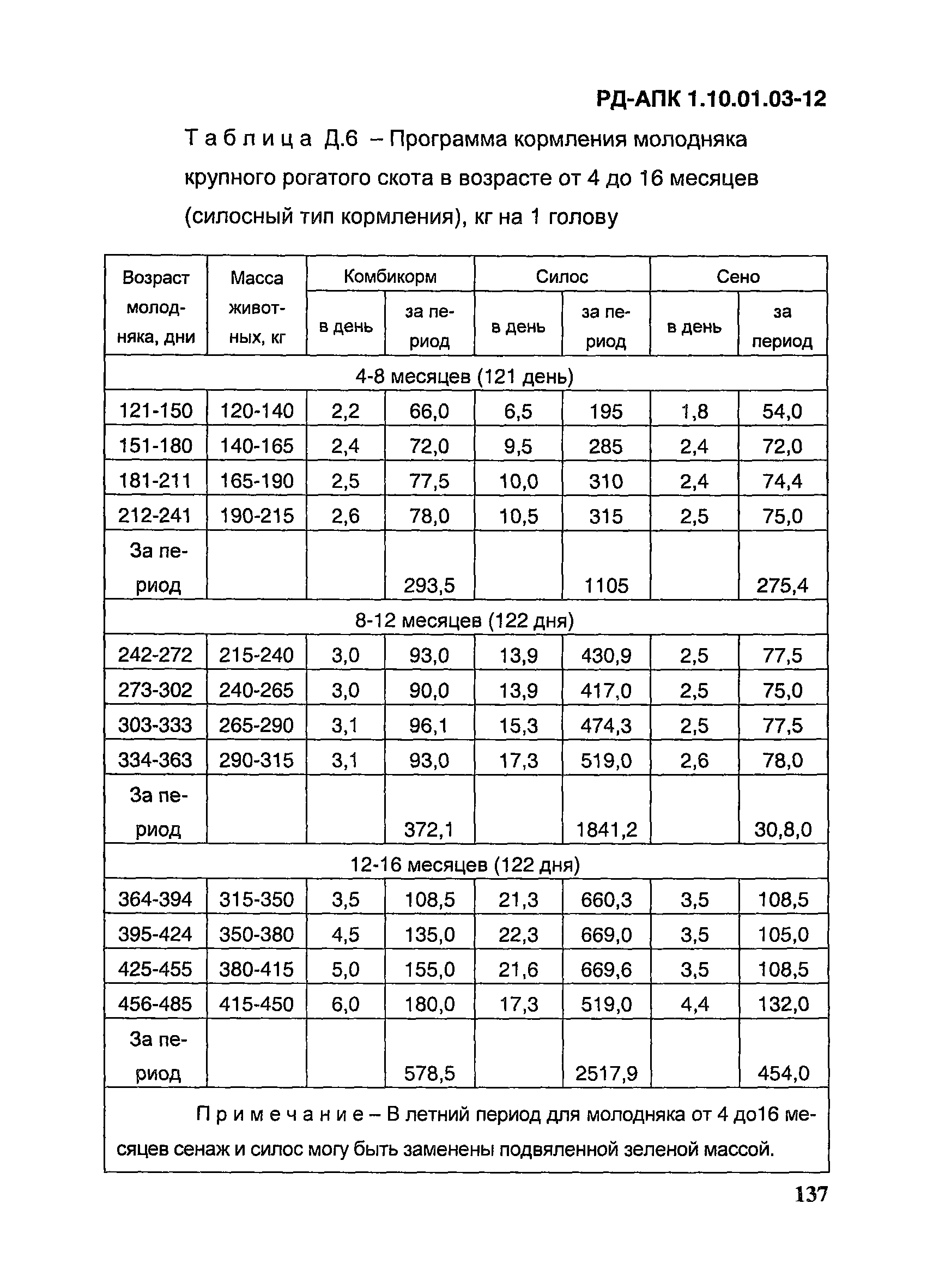 РД-АПК 1.10.01.03-12

Таблица Д.6 – Программа кормления молодняка крупного рогатого скота в возрасте от 4 до 16 месяцев (силосный тип кормления), кг на 1 голову

| Возраст молодняка, дни | Масса животных, кг | Комбикорм в день | Комбикорм за период | Силос в день | Силос за период | Сено в день | Сено за период |
|---|---|---|---|---|---|---|---|
| 4-8 месяцев (121 день) | | | | | | | |
| 121-150 | 120-140 | 2,2 | 66,0 | 6,5 | 195 | 1,8 | 54,0 |
| 151-180 | 140-165 | 2,4 | 72,0 | 9,5 | 285 | 2,4 | 72,0 |
| 181-211 | 165-190 | 2,5 | 77,5 | 10,0 | 310 | 2,4 | 74,4 |
| 212-241 | 190-215 | 2,6 | 78,0 | 10,5 | 315 | 2,5 | 75,0 |
| За период | | | 293,5 | | 1105 | | 275,4 |
| 8-12 месяцев (122 дня) | | | | | | | |
| 242-272 | 215-240 | 3,0 | 93,0 | 13,9 | 430,9 | 2,5 | 77,5 |
| 273-302 | 240-265 | 3,0 | 90,0 | 13,9 | 417,0 | 2,5 | 75,0 |
| 303-333 | 265-290 | 3,1 | 96,1 | 15,3 | 474,3 | 2,5 | 77,5 |
| 334-363 | 290-315 | 3,1 | 93,0 | 17,3 | 519,0 | 2,6 | 78,0 |
| За период | | | 372,1 | | 1841,2 | | 30,8,0 |
| 12-16 месяцев (122 дня) | | | | | | | |
| 364-394 | 315-350 | 3,5 | 108,5 | 21,3 | 660,3 | 3,5 | 108,5 |
| 395-424 | 350-380 | 4,5 | 135,0 | 22,3 | 669,0 | 3,5 | 105,0 |
| 425-455 | 380-415 | 5,0 | 155,0 | 21,6 | 669,6 | 3,5 | 108,5 |
| 456-485 | 415-450 | 6,0 | 180,0 | 17,3 | 519,0 | 4,4 | 132,0 |
| За период | | | 578,5 | | 2517,9 | | 454,0 |

Примечание – В летний период для молодняка от 4 до16 месяцев сенаж и силос могу быть заменены подвяленной зеленой массой.

137